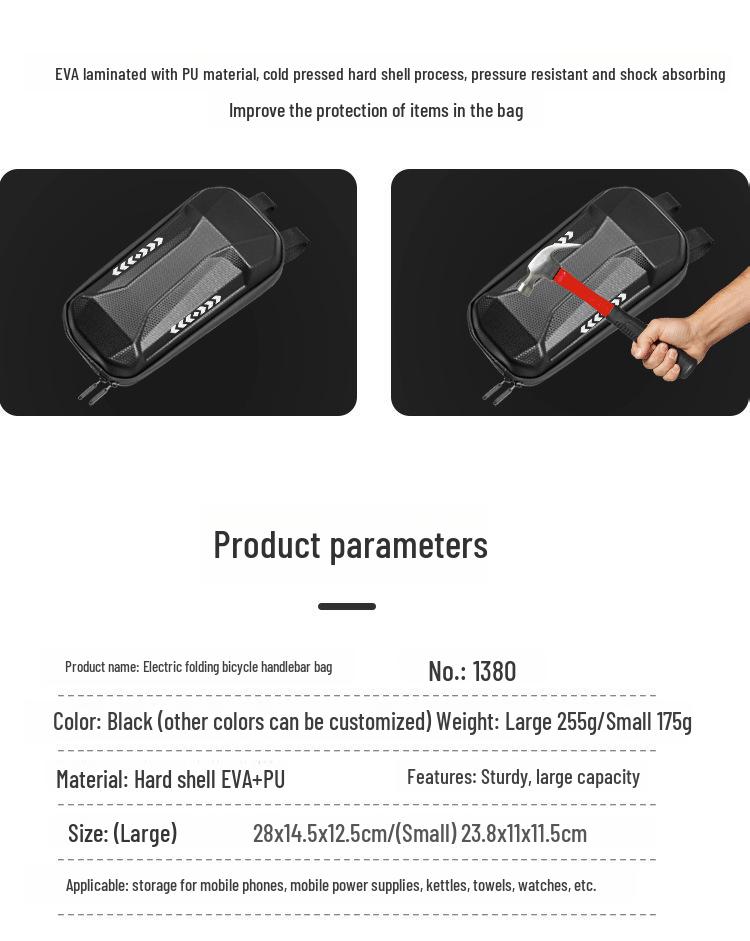 EVA laminated with PU material, cold pressed hard shell process, pressure resistant and shock absorbing

Improve the protection of items in the bag

Product parameters

Product name: Electric folding bicycle handlebar bag No.: 1380

Color: Black (other colors can be customized) Weight: Large 255g/Small 175g

Material: Hard shell EVA+PU Features: Sturdy, large capacity

Size: (Large) 28x14.5x12.5cm/(Small) 23.8x11x11.5cm

Applicable: storage for mobile phones, mobile power supplies, kettles, towels, watches, etc.